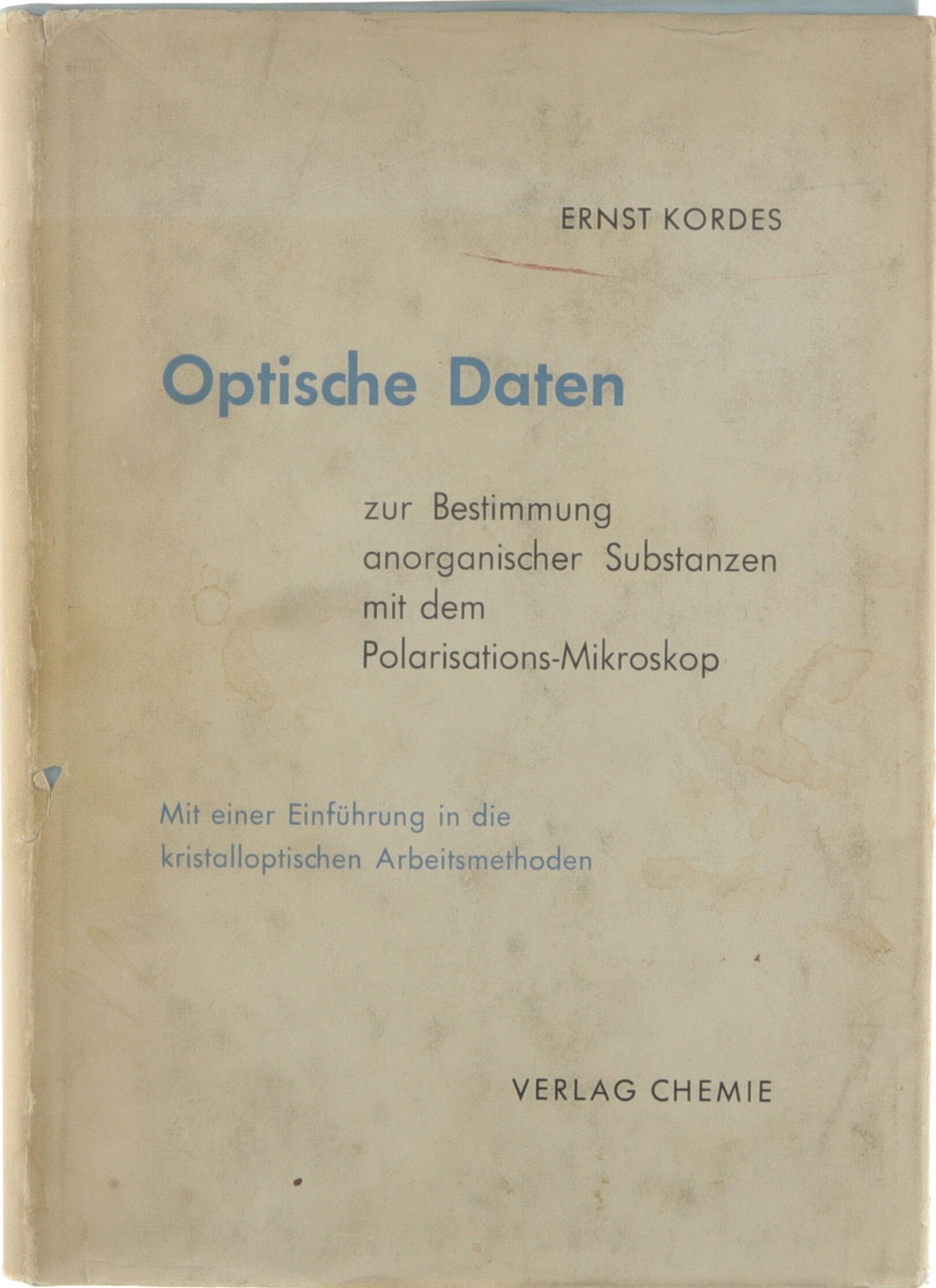 ERNST KORDES

Optische Daten

zur Bestimmung
anorganischer Substanzen
mit dem
Polarisations-Mikroskop

Mit einer Einführung in die
kristalloptischen Arbeitsmethoden

VERLAG CHEMIE